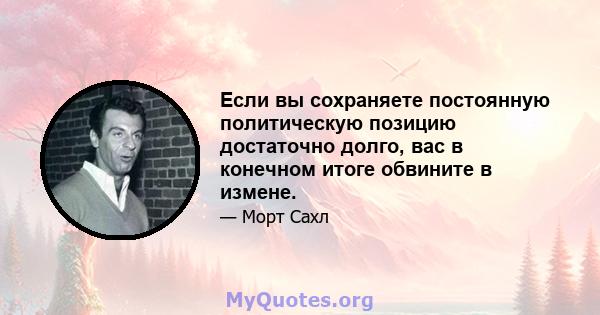 Если вы сохраняете постоянную политическую позицию достаточно долго, вас в конечном итоге обвините в измене.

— Морт Сахл

MyQuotes.org